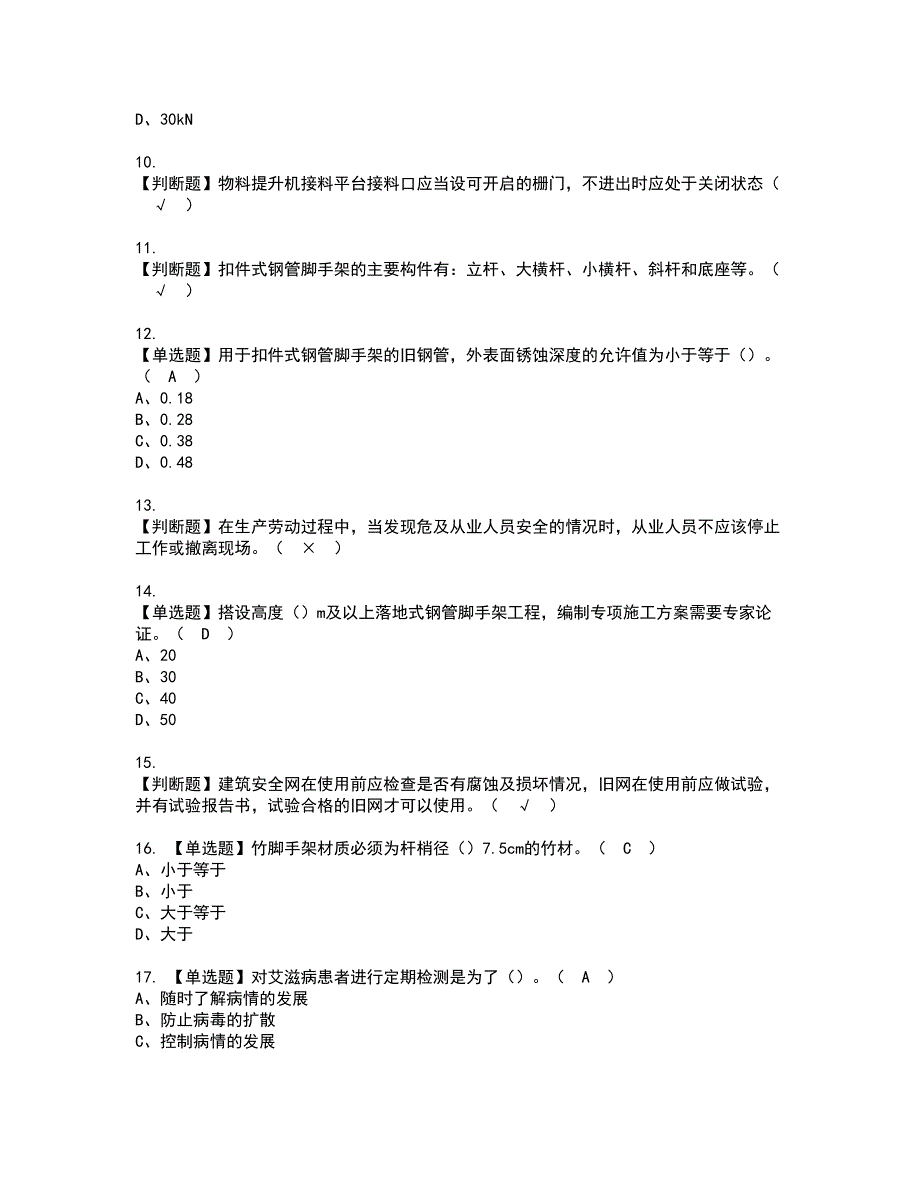 D、30kN

10.
【判断题】物料提升机接料平台接料口应当设可开启的栅门，不进出时应处于关闭状态（ √ ）

11.
【判断题】扣件式钢管脚手架的主要构件有：立杆、大横杆、小横杆、斜杆和底座等。（ √ ）

12.
【单选题】用于扣件式钢管脚手架的旧钢管，外表面锈蚀深度的允许值为小于等于（）。（ A ）
A、0.18
B、0.28
C、0.38
D、0.48

13.
【判断题】在生产劳动过程中，当发现危及从业人员安全的情况时，从业人员不应该停止工作或撤离现场。（ × ）

14.
【单选题】搭设高度（）m及以上落地式钢管脚手架工程，编制专项施工方案需要专家论证。（ D ）
A、20
B、30
C、40
D、50

15.
【判断题】建筑安全网在使用前应检查是否有腐蚀及损坏情况，旧网在使用前应做试验，并有试验报告书，试验合格的旧网才可以使用。（ √ ）

16. 【单选题】竹脚手架材质必须为杆梢径（）7.5cm的竹材。（ C ）
A、小于等于
B、小于
C、大于等于
D、大于

17. 【单选题】对艾滋病患者进行定期检测是为了（）。（ A ）
A、随时了解病情的发展
B、防止病毒的扩散
C、控制病情的发展